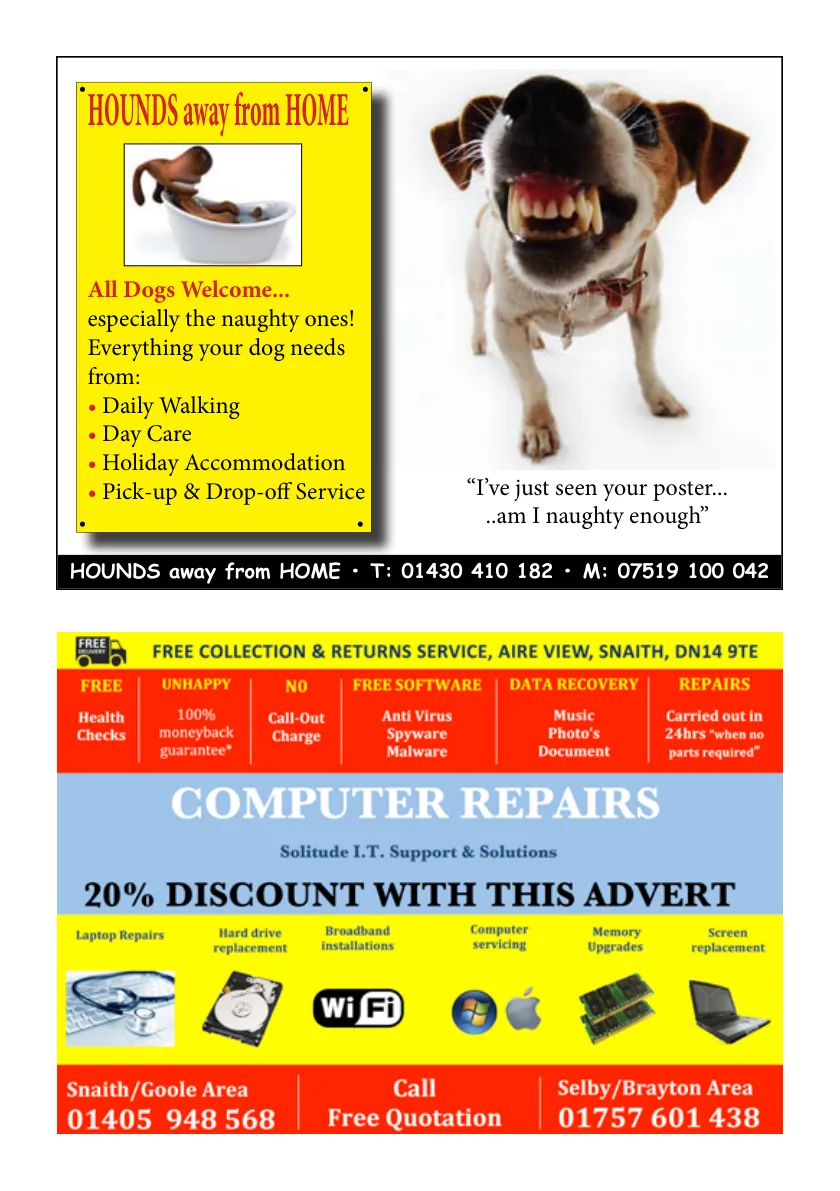 HOUNDS away from HOME

All Dogs Welcome...
especially the naughty ones!
Everything your dog needs from:
• Daily Walking
• Day Care
• Holiday Accommodation
• Pick-up & Drop-off Service

"I've just seen your poster... ..am I naughty enough"

HOUNDS away from HOME • T: 01430 410 182 • M: 07519 100 042

FREE DELIVERY

FREE COLLECTION & RETURNS SERVICE, AIRE VIEW, SNAITH, DN14 9TE

| FREE | UNHAPPY | NO | FREE SOFTWARE | DATA RECOVERY | REPAIRS |
|---|---|---|---|---|---|
| Health Checks | 100% moneyback guarantee* | Call-Out Charge | Anti Virus Spyware Malware | Music Photo's Document | Carried out in 24hrs "when no parts required" |

COMPUTER REPAIRS

Solitude I.T. Support & Solutions

20% DISCOUNT WITH THIS ADVERT

Laptop Repairs

Hard drive replacement

Broadband installations

Computer servicing

Memory Upgrades

Screen replacement

WiFi

Snaith/Goole Area
01405 948 568

Call
Free Quotation

Selby/Brayton Area
01757 601 438